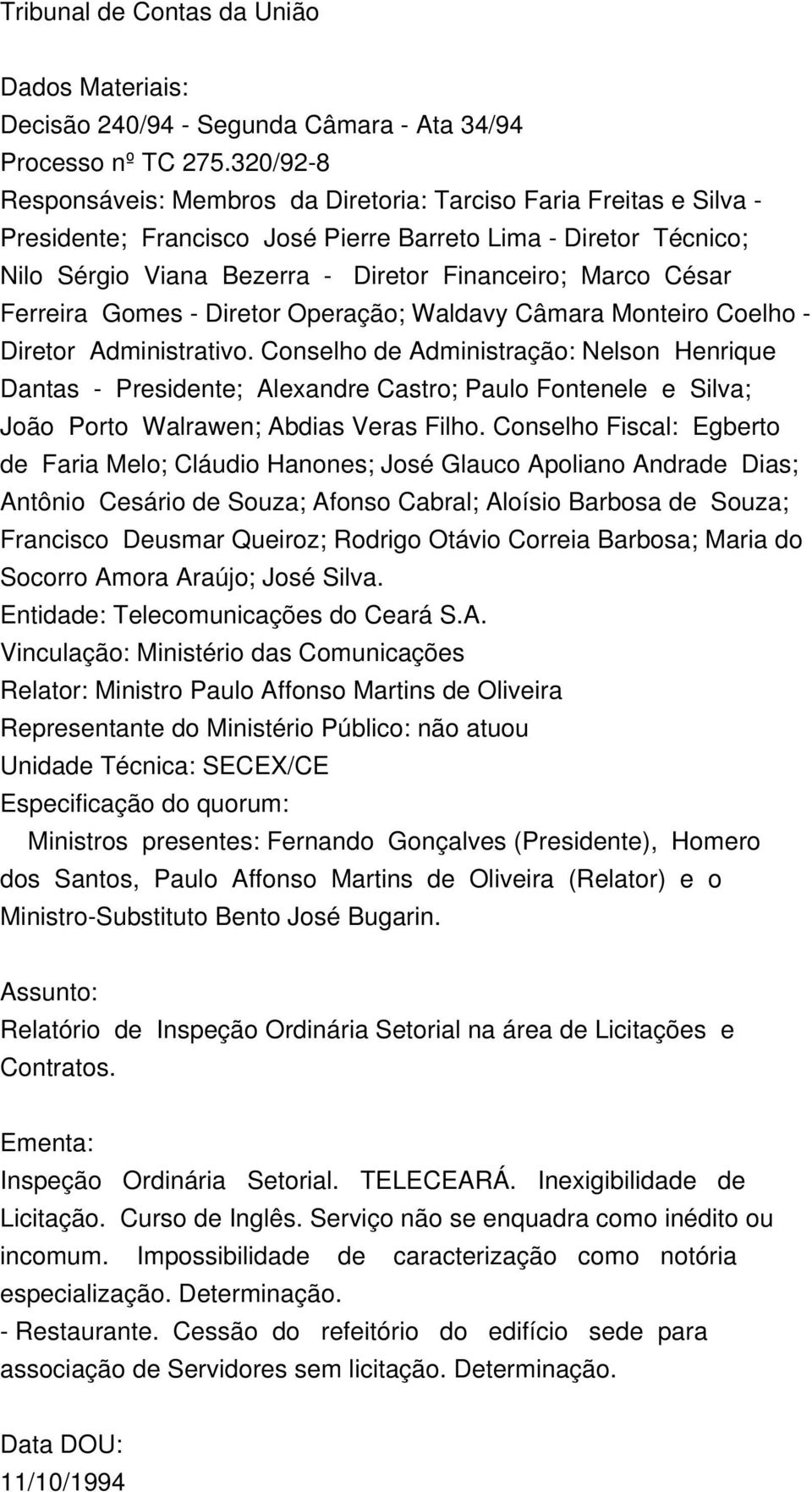 Tribunal de Contas da União

Dados Materiais:
Decisão 240/94 - Segunda Câmara - Ata 34/94
Processo nº TC 275.320/92-8
Responsáveis: Membros da Diretoria: Tarciso Faria Freitas e Silva - Presidente; Francisco José Pierre Barreto Lima - Diretor Técnico; Nilo Sérgio Viana Bezerra - Diretor Financeiro; Marco César Ferreira Gomes - Diretor Operação; Waldavy Câmara Monteiro Coelho - Diretor Administrativo. Conselho de Administração: Nelson Henrique Dantas - Presidente; Alexandre Castro; Paulo Fontenele e Silva; João Porto Walrawen; Abdias Veras Filho. Conselho Fiscal: Egberto de Faria Melo; Cláudio Hanones; José Glauco Apoliano Andrade Dias; Antônio Cesário de Souza; Afonso Cabral; Aloísio Barbosa de Souza; Francisco Deusmar Queiroz; Rodrigo Otávio Correia Barbosa; Maria do Socorro Amora Araújo; José Silva.
Entidade: Telecomunicações do Ceará S.A.
Vinculação: Ministério das Comunicações
Relator: Ministro Paulo Affonso Martins de Oliveira
Representante do Ministério Público: não atuou
Unidade Técnica: SECEX/CE
Especificação do quorum:
Ministros presentes: Fernando Gonçalves (Presidente), Homero dos Santos, Paulo Affonso Martins de Oliveira (Relator) e o Ministro-Substituto Bento José Bugarin.

Assunto:
Relatório de Inspeção Ordinária Setorial na área de Licitações e Contratos.

Ementa:
Inspeção Ordinária Setorial. TELECEARÁ. Inexigibilidade de Licitação. Curso de Inglês. Serviço não se enquadra como inédito ou incomum. Impossibilidade de caracterização como notória especialização. Determinação.
- Restaurante. Cessão do refeitório do edifício sede para associação de Servidores sem licitação. Determinação.

Data DOU:
11/10/1994